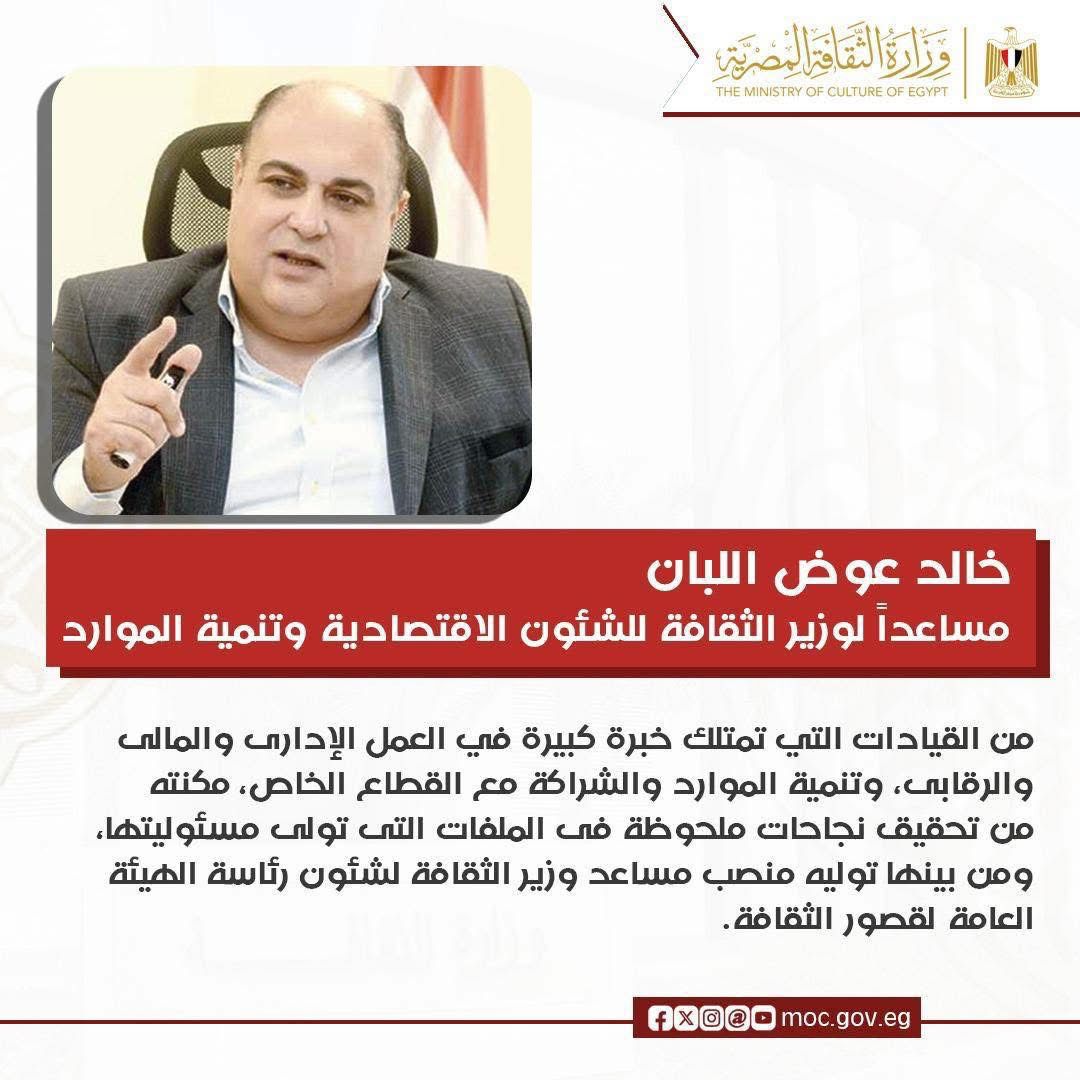 وزارة الثقافة المصرية
THE MINISTRY OF CULTURE OF EGYPT

خالد عوض اللبان
مساعداً لوزير الثقافة للشئون الاقتصادية وتنمية الموارد

من القيادات التي تمتلك خبرة كبيرة في العمل الإدارى والمالى والرقابى، وتنمية الموارد والشراكة مع القطاع الخاص، مكنته من تحقيق نجاحات ملحوظة فى الملفات التى تولى مسئوليتها، ومن بينها توليه منصب مساعد وزير الثقافة لشئون رئاسة الهيئة العامة لقصور الثقافة.

moc.gov.eg